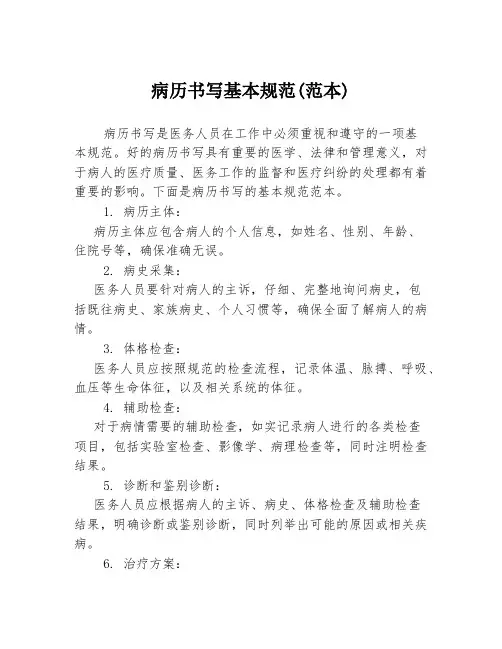 病历书写基本规范(范本)

病历书写是医务人员在工作中必须重视和遵守的一项基本规范。好的病历书写具有重要的医学、法律和管理意义，对于病人的医疗质量、医务工作的监督和医疗纠纷的处理都有着重要的影响。下面是病历书写的基本规范范本。

1. 病历主体：

病历主体应包含病人的个人信息，如姓名、性别、年龄、住院号等，确保准确无误。

2. 病史采集：

医务人员要针对病人的主诉，仔细、完整地询问病史，包括既往病史、家族病史、个人习惯等，确保全面了解病人的病情。

3. 体格检查：

医务人员应按照规范的检查流程，记录体温、脉搏、呼吸、血压等生命体征，以及相关系统的体征。

4. 辅助检查：

对于病情需要的辅助检查，如实记录病人进行的各类检查项目，包括实验室检查、影像学、病理检查等，同时注明检查结果。

5. 诊断和鉴别诊断：

医务人员应根据病人的主诉、病史、体格检查及辅助检查结果，明确诊断或鉴别诊断，同时列举出可能的原因或相关疾病。

6. 治疗方案：